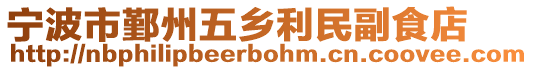 宁波市鄞州五乡利民副食店
http://nbphilipbeerbohm.cn.coovee.com